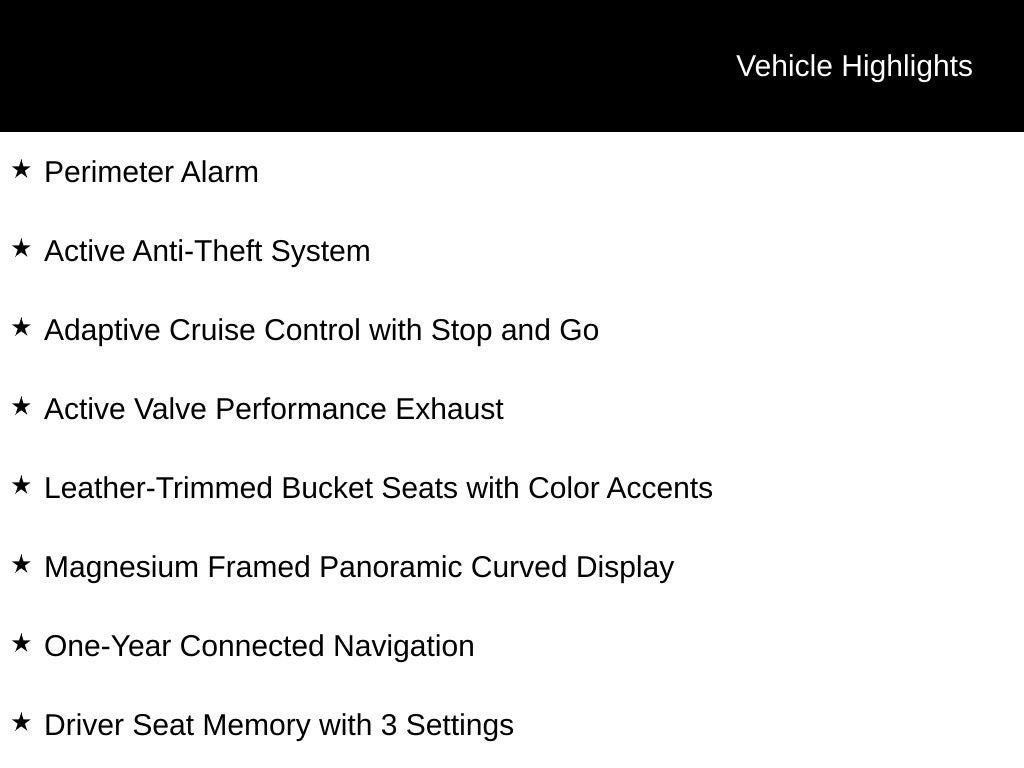 Vehicle Highlights

★ Perimeter Alarm

★ Active Anti-Theft System

★ Adaptive Cruise Control with Stop and Go

★ Active Valve Performance Exhaust

★ Leather-Trimmed Bucket Seats with Color Accents

★ Magnesium Framed Panoramic Curved Display

★ One-Year Connected Navigation

★ Driver Seat Memory with 3 Settings